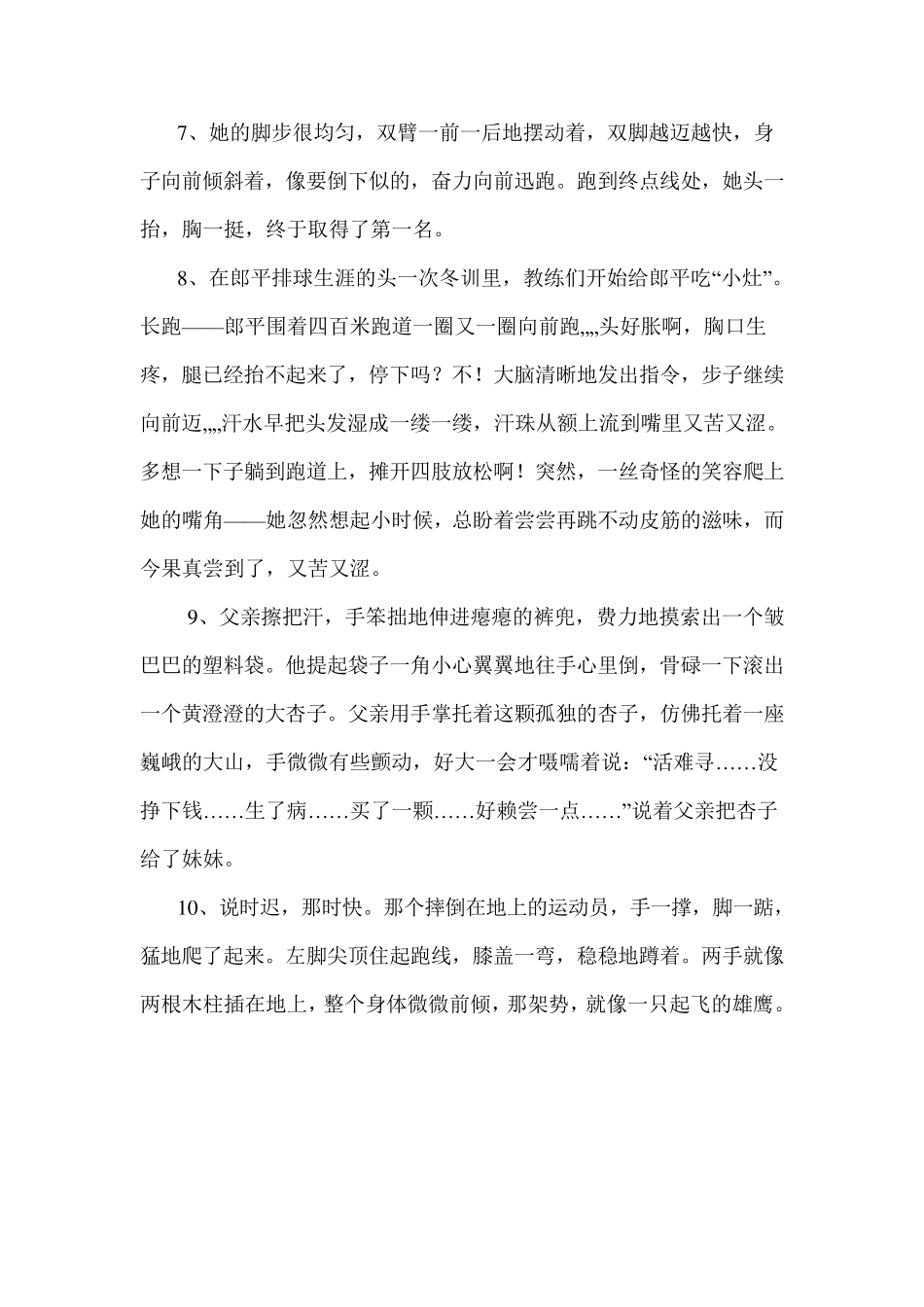 7、她的脚步很均匀，双臂一前一后地摆动着，双脚越迈越快，身子向前倾斜着，像要倒下似的，奋力向前迅跑。跑到终点线处，她头一抬，胸一挺，终于取得了第一名。

8、在郎平排球生涯的头一次冬训里，教练们开始给郎平吃“小灶”。长跑——郎平围着四百米跑道一圈又一圈向前跑„„头好胀啊，胸口生疼，腿已经抬不起来了，停下吗？不！大脑清晰地发出指令，步子继续向前迈„„汗水早把头发湿成一缕一缕，汗珠从额上流到嘴里又苦又涩。多想一下子躺到跑道上，摊开四肢放松啊！突然，一丝奇怪的笑容爬上她的嘴角——她忽然想起小时候，总盼着尝尝再跳不动皮筋的滋味，而今果真尝到了，又苦又涩。

9、父亲擦把汗，手笨拙地伸进瘪瘪的裤兜，费力地摸索出一个皱巴巴的塑料袋。他提起袋子一角小心翼翼地往手心里倒，骨碌一下滚出一个黄澄澄的大杏子。父亲用手掌托着这颗孤独的杏子，仿佛托着一座巍峨的大山，手微微有些颤动，好大一会才嗫嚅着说：“活难寻……没挣下钱……生了病……买了一颗……好赖尝一点……”说着父亲把杏子给了妹妹。

10、说时迟，那时快。那个摔倒在地上的运动员，手一撑，脚一踮，猛地爬了起来。左脚尖顶住起跑线，膝盖一弯，稳稳地蹲着。两手就像两根木柱插在地上，整个身体微微前倾，那架势，就像一只起飞的雄鹰。